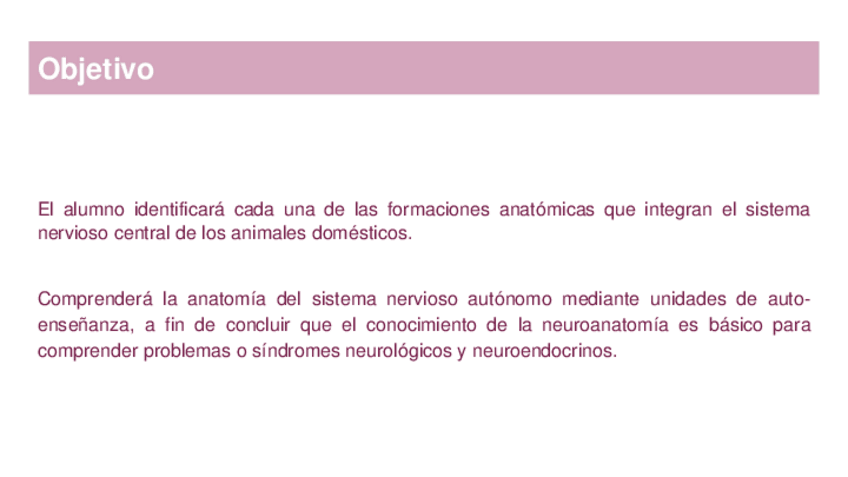 Objetivo

El alumno identificará cada una de las formaciones anatómicas que integran el sistema nervioso central de los animales domésticos.

Comprenderá la anatomía del sistema nervioso autónomo mediante unidades de auto-enseñanza, a fin de concluir que el conocimiento de la neuroanatomía es básico para comprender problemas o síndromes neurológicos y neuroendocrinos.